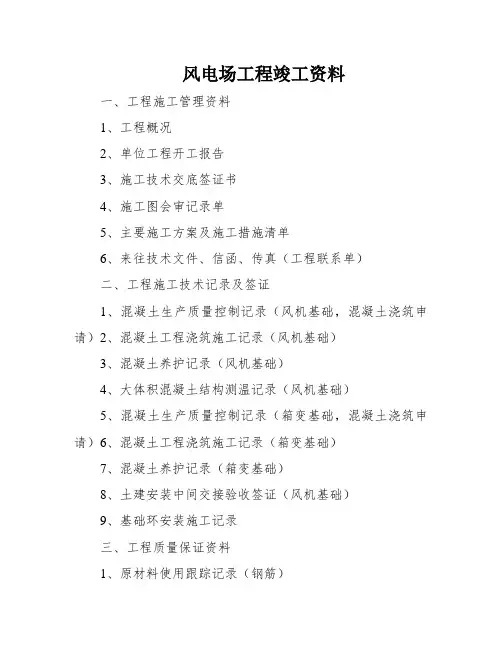 风电场工程竣工资料

一、工程施工管理资料

1、工程概况

2、单位工程开工报告

3、施工技术交底签证书

4、施工图会审记录单

5、主要施工方案及施工措施清单

6、来往技术文件、信函、传真（工程联系单）

二、工程施工技术记录及签证

1、混凝土生产质量控制记录（风机基础，混凝土浇筑申请）2、混凝土工程浇筑施工记录（风机基础）

3、混凝土养护记录（风机基础）

4、大体积混凝土结构测温记录（风机基础）

5、混凝土生产质量控制记录（箱变基础，混凝土浇筑申请）6、混凝土工程浇筑施工记录（箱变基础）

7、混凝土养护记录（箱变基础）

8、土建安装中间交接验收签证（风机基础）

9、基础环安装施工记录

三、工程质量保证资料

1、原材料使用跟踪记录（钢筋）